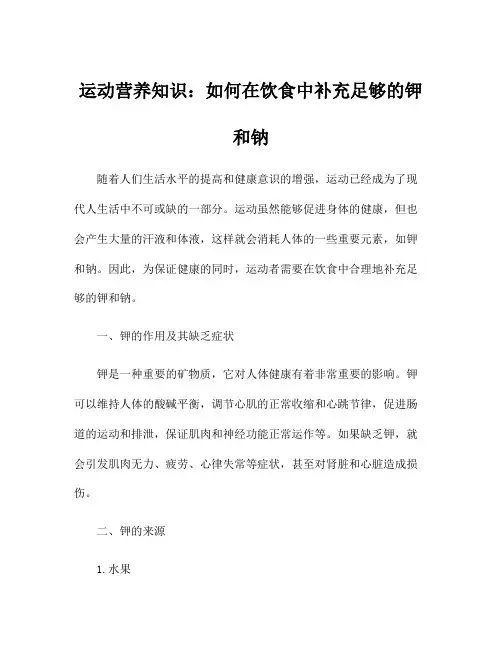 运动营养知识：如何在饮食中补充足够的钾和钠

随着人们生活水平的提高和健康意识的增强，运动已经成为了现代人生活中不可或缺的一部分。运动虽然能够促进身体的健康，但也会产生大量的汗液和体液，这样就会消耗人体的一些重要元素，如钾和钠。因此，为保证健康的同时，运动者需要在饮食中合理地补充足够的钾和钠。

一、钾的作用及其缺乏症状

钾是一种重要的矿物质，它对人体健康有着非常重要的影响。钾可以维持人体的酸碱平衡，调节心肌的正常收缩和心跳节律，促进肠道的运动和排泄，保证肌肉和神经功能正常运作等。如果缺乏钾，就会引发肌肉无力、疲劳、心律失常等症状，甚至对肾脏和心脏造成损伤。

二、钾的来源

1. 水果